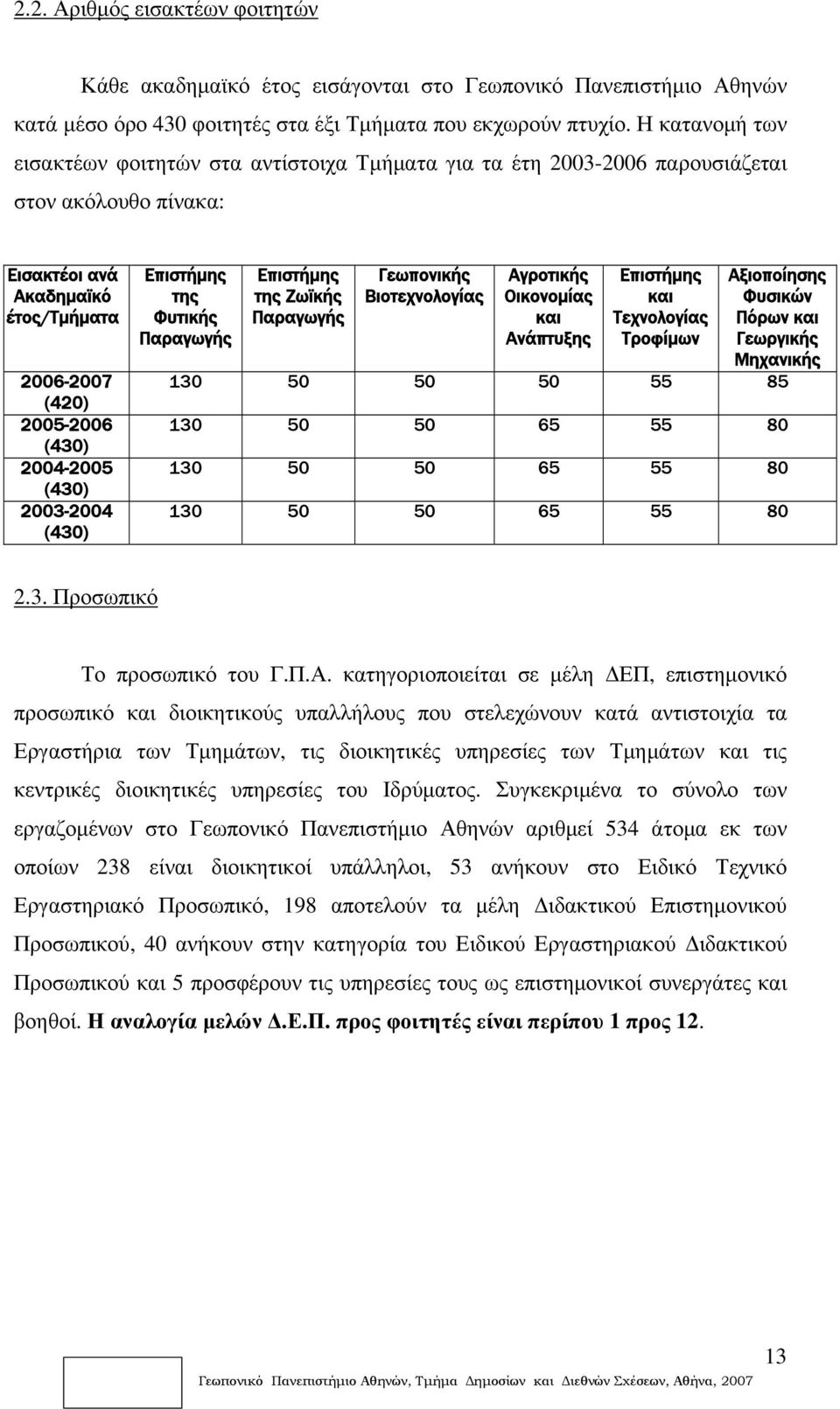 2.2. Αριθμός εισακτέων φοιτητών

Κάθε ακαδημαϊκό έτος εισάγονται στο Γεωπονικό Πανεπιστήμιο Αθηνών κατά μέσο όρο 430 φοιτητές στα έξι Τμήματα που εκχωρούν πτυχίο. Η κατανομή των εισακτέων φοιτητών στα αντίστοιχα Τμήματα για τα έτη 2003-2006 παρουσιάζεται στον ακόλουθο πίνακα:

| Εισακτέοι ανά Ακαδημαϊκό έτος/Τμήματα | Επιστήμης της Φυτικής Παραγωγής | Επιστήμης της Ζωϊκής Παραγωγής | Γεωπονικής Βιοτεχνολογίας | Αγροτικής Οικονομίας και Ανάπτυξης | Επιστήμης και Τεχνολογίας Τροφίμων | Αξιοποίησης Φυσικών Πόρων και Γεωργικής Μηχανικής |
|---|---|---|---|---|---|---|
| 2006-2007 (420) | 130 | 50 | 50 | 50 | 55 | 85 |
| 2005-2006 (430) | 130 | 50 | 50 | 65 | 55 | 80 |
| 2004-2005 (430) | 130 | 50 | 50 | 65 | 55 | 80 |
| 2003-2004 (430) | 130 | 50 | 50 | 65 | 55 | 80 |

2.3. Προσωπικό

Το προσωπικό του Γ.Π.Α. κατηγοριοποιείται σε μέλη ΔΕΠ, επιστημονικό προσωπικό και διοικητικούς υπαλλήλους που στελεχώνουν κατά αντιστοιχία τα Εργαστήρια των Τμημάτων, τις διοικητικές υπηρεσίες των Τμημάτων και τις κεντρικές διοικητικές υπηρεσίες του Ιδρύματος. Συγκεκριμένα το σύνολο των εργαζομένων στο Γεωπονικό Πανεπιστήμιο Αθηνών αριθμεί 534 άτομα εκ των οποίων 238 είναι διοικητικοί υπάλληλοι, 53 ανήκουν στο Ειδικό Τεχνικό Εργαστηριακό Προσωπικό, 198 αποτελούν τα μέλη Διδακτικού Επιστημονικού Προσωπικού, 40 ανήκουν στην κατηγορία του Ειδικού Εργαστηριακού Διδακτικού Προσωπικού και 5 προσφέρουν τις υπηρεσίες τους ως επιστημονικοί συνεργάτες και βοηθοί. Η αναλογία μελών Δ.Ε.Π. προς φοιτητές είναι περίπου 1 προς 12.

13

Γεωπονικό Πανεπιστήμιο Αθηνών, Τμήμα Δημοσίων και Διεθνών Σχέσεων, Αθήνα, 2007